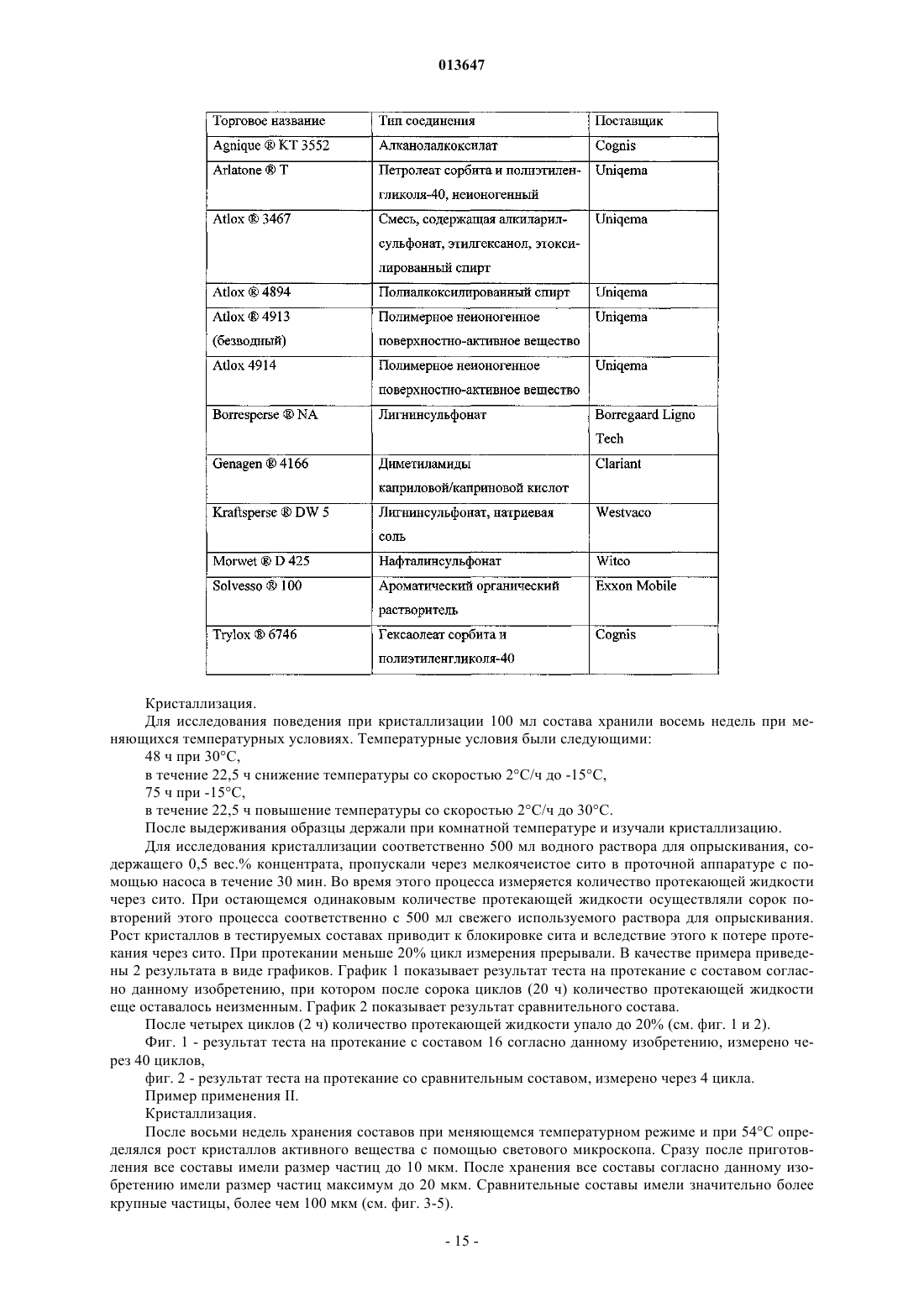 013647

| Торговое название | Тип соединения | Поставщик |
|---|---|---|
| Agnique ® KT 3552 | Алканолалкоксилат | Cognis |
| Arlatone ® T | Петролеат сорбита и полиэтиленгликоля-40, неионогенный | Uniqema |
| Atlox ® 3467 | Смесь, содержащая алкиларилсульфонат, этилгексанол, этоксилированный спирт | Uniqema |
| Atlox ® 4894 | Полиалкоксилированный спирт | Uniqema |
| Atlox ® 4913 (безводный) | Полимерное неионогенное поверхностно-активное вещество | Uniqema |
| Atlox 4914 | Полимерное неионогенное поверхностно-активное вещество | Uniqema |
| Borresperse ® NA | Лигнинсульфонат | Borregaard Ligno Tech |
| Genagen ® 4166 | Диметиламиды каприловой/каприновой кислот | Clariant |
| Kraftsperse ® DW 5 | Лигнинсульфонат, натриевая соль | Westvaco |
| Morwet ® D 425 | Нафталинсульфонат | Witco |
| Solvesso ® 100 | Ароматический органический растворитель | Exxon Mobile |
| Trylox ® 6746 | Гексаолеат сорбита и полиэтиленгликоля-40 | Cognis |

Кристаллизация.

Для исследования поведения при кристаллизации 100 мл состава хранили восемь недель при меняющихся температурных условиях. Температурные условия были следующими:

48 ч при 30°С,

в течение 22,5 ч снижение температуры со скоростью 2°С/ч до -15°С,

75 ч при -15°С,

в течение 22,5 ч повышение температуры со скоростью 2°С/ч до 30°С.

После выдерживания образцы держали при комнатной температуре и изучали кристаллизацию.

Для исследования кристаллизации соответственно 500 мл водного раствора для опрыскивания, содержащего 0,5 вес.% концентрата, пропускали через мелкоячеистое сито в проточной аппаратуре с помощью насоса в течение 30 мин. Во время этого процесса измеряется количество протекающей жидкости через сито. При остающемся одинаковым количестве протекающей жидкости осуществляли сорок повторений этого процесса соответственно с 500 мл свежего используемого раствора для опрыскивания. Рост кристаллов в тестируемых составах приводит к блокировке сита и вследствие этого к потере протекания через сито. При протекании меньше 20% цикл измерения прерывали. В качестве примера приведены 2 результата в виде графиков. График 1 показывает результат теста на протекание с составом согласно данному изобретению, при котором после сорока циклов (20 ч) количество протекающей жидкости еще оставалось неизменным. График 2 показывает результат сравнительного состава.

После четырех циклов (2 ч) количество протекающей жидкости упало до 20% (см. фиг. 1 и 2).

Фиг. 1 - результат теста на протекание с составом 16 согласно данному изобретению, измерено через 40 циклов,

фиг. 2 - результат теста на протекание со сравнительным составом, измерено через 4 цикла.

Пример применения II.

Кристаллизация.

После восьми недель хранения составов при меняющемся температурном режиме и при 54°С определялся рост кристаллов активного вещества с помощью светового микроскопа. Сразу после приготовления все составы имели размер частиц до 10 мкм. После хранения все составы согласно данному изобретению имели размер частиц максимум до 20 мкм. Сравнительные составы имели значительно более крупные частицы, более чем 100 мкм (см. фиг. 3-5).

- 15 -